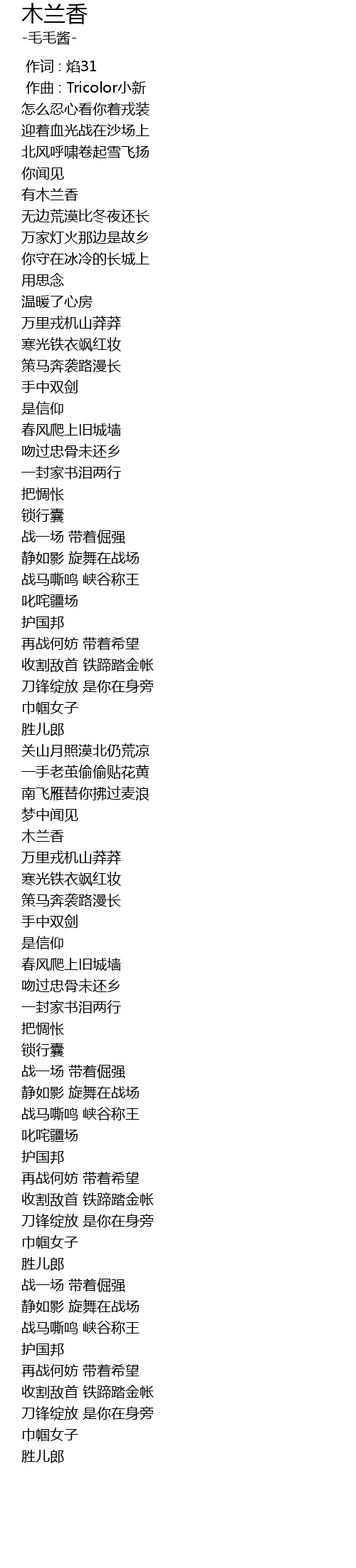 木兰香
-毛毛酱-

作词 : 焰31
作曲 : Tricolor小新
怎么忍心看你着戎装
迎着血光战在沙场上
北风呼啸卷起雪飞扬
你闻见
有木兰香
无边荒漠比冬夜还长
万家灯火那边是故乡
你守在冰冷的长城上
用思念
温暖了心房
万里戎机山莽莽
寒光铁衣飒红妆
策马奔袭路漫长
手中双剑
是信仰
春风爬上旧城墙
吻过忠骨未还乡
一封家书泪两行
把惆怅
锁行囊
战一场 带着倔强
静如影 旋舞在战场
战马嘶鸣 峡谷称王
叱咤疆场
护国邦
再战何妨 带着希望
收割敌首 铁蹄踏金帐
刀锋绽放 是你在身旁
巾帼女子
胜儿郎
关山月照漠北仍荒凉
一手老茧偷偷贴花黄
南飞雁替你拂过麦浪
梦中闻见
木兰香
万里戎机山莽莽
寒光铁衣飒红妆
策马奔袭路漫长
手中双剑
是信仰
春风爬上旧城墙
吻过忠骨未还乡
一封家书泪两行
把惆怅
锁行囊
战一场 带着倔强
静如影 旋舞在战场
战马嘶鸣 峡谷称王
叱咤疆场
护国邦
再战何妨 带着希望
收割敌首 铁蹄踏金帐
刀锋绽放 是你在身旁
巾帼女子
胜儿郎
战一场 带着倔强
静如影 旋舞在战场
战马嘶鸣 峡谷称王
护国邦
再战何妨 带着希望
收割敌首 铁蹄踏金帐
刀锋绽放 是你在身旁
巾帼女子
胜儿郎